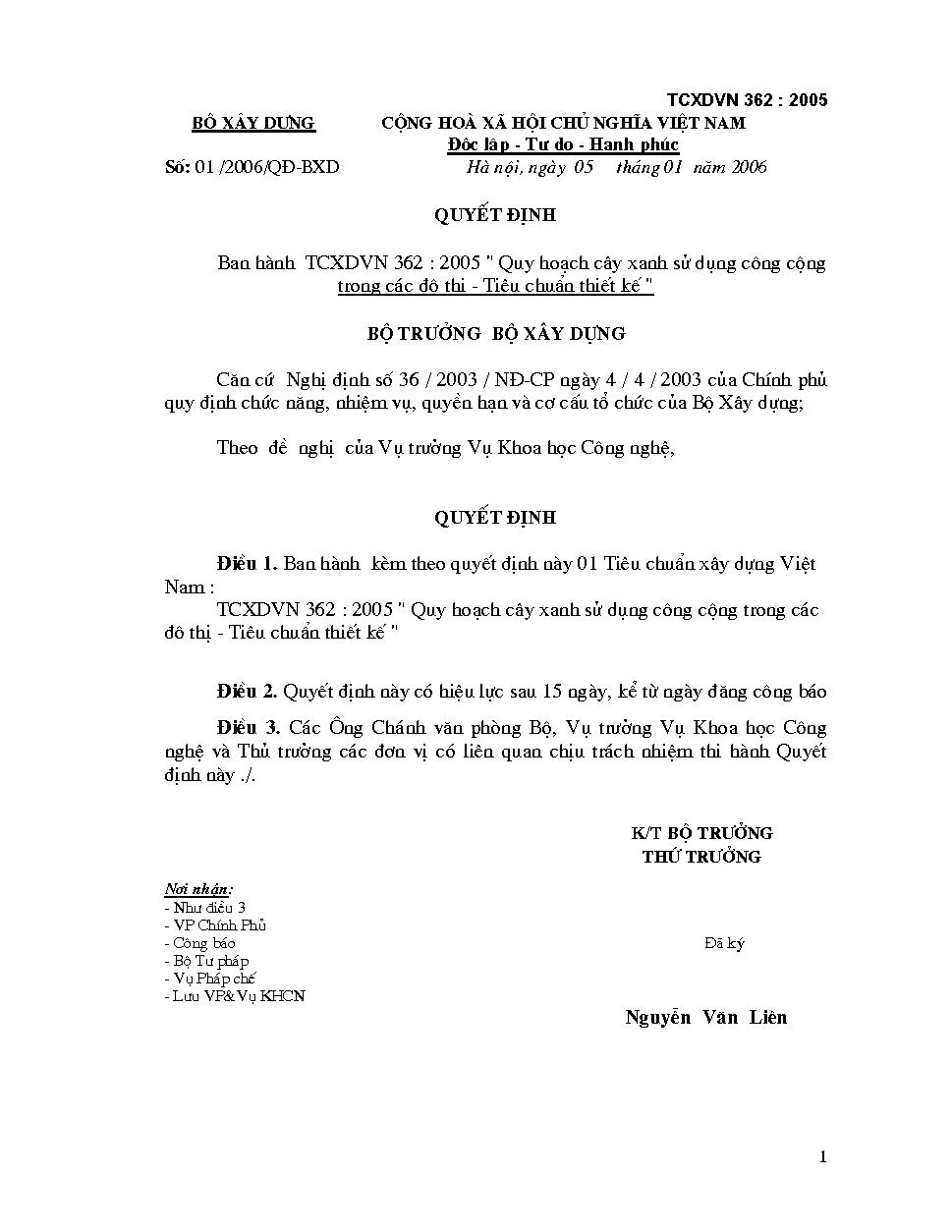 TCXDVN 362 : 2005

BỘ XÂY DỰNG

CỘNG HOÀ XÃ HỘI CHỦ NGHĨA VIỆT NAM
Độc lập - Tự do - Hạnh phúc

Số: 01 /2006/QĐ-BXD

Hà nội, ngày 05 tháng 01 năm 2006

QUYẾT ĐỊNH

Ban hành TCXDVN 362 : 2005 " Quy hoạch cây xanh sử dụng công cộng trong các đô thị - Tiêu chuẩn thiết kế "

BỘ TRƯỞNG BỘ XÂY DỰNG

Căn cứ Nghị định số 36 / 2003 / NĐ-CP ngày 4 / 4 / 2003 của Chính phủ quy định chức năng, nhiệm vụ, quyền hạn và cơ cấu tổ chức của Bộ Xây dựng;

Theo đề nghị của Vụ trưởng Vụ Khoa học Công nghệ,

QUYẾT ĐỊNH

Điều 1. Ban hành kèm theo quyết định này 01 Tiêu chuẩn xây dựng Việt Nam :

TCXDVN 362 : 2005 " Quy hoạch cây xanh sử dụng công cộng trong các đô thị - Tiêu chuẩn thiết kế "

Điều 2. Quyết định này có hiệu lực sau 15 ngày, kể từ ngày đăng công báo

Điều 3. Các Ông Chánh văn phòng Bộ, Vụ trưởng Vụ Khoa học Công nghệ và Thủ trưởng các đơn vị có liên quan chịu trách nhiệm thi hành Quyết định này ./.

K/T BỘ TRƯỞNG
THỨ TRƯỞNG

Nơi nhận:
- Như điều 3
- VP Chính Phủ
- Công báo
- Bộ Tư pháp
- Vụ Pháp chế
- Lưu VP&Vụ KHCN

Đã ký

Nguyễn Văn Liên

1